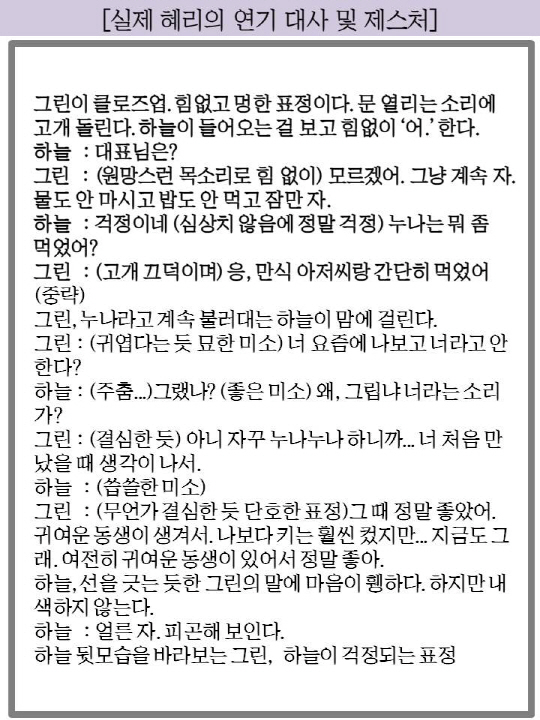 [실제 혜리의 연기 대사 및 제스처]

그린이 클로즈업. 힘없고 멍한 표정이다. 문 열리는 소리에 고개 돌린다. 하늘이 들어오는 걸 보고 힘없이 '어.' 한다.
하늘 : 대표님은?
그린 : (원망스런 목소리로 힘 없이) 모르겠어. 그냥 계속 자. 물도 안 마시고 밥도 안 먹고 잠만 자.
하늘 : 걱정이네 (심상치 않음에 정말 걱정) 누나는 뭐 좀 먹었어?
그린 : (고개 끄덕이며) 응, 만식 아저씨랑 간단히 먹었어
(중략)
그린, 누나라고 계속 불러대는 하늘이 맘에 걸린다.
그린 : (귀엽다는 듯 묘한 미소) 너 요즘에 나보고 너라고 안 한다?
하늘 : (주춤...)그랬나? (좋은 미소) 왜, 그립냐 너라는 소리가?
그린 : (결심한 듯) 아니 자꾸 누나누나 하니까... 너 처음 만났을 때 생각이 나서.
하늘 : (씁쓸한 미소)
그린 : (무언가 결심한 듯 단호한 표정)그 때 정말 좋았어. 귀여운 동생이 생겨서. 나보다 키는 훨씬 컸지만... 지금도 그래. 여전히 귀여운 동생이 있어서 정말 좋아.
하늘, 선을 긋는 듯한 그린의 말에 마음이 휑하다. 하지만 내색하지 않는다.
하늘 : 얼른 자. 피곤해 보인다.
하늘 뒷모습을 바라보는 그린, 하늘이 걱정되는 표정